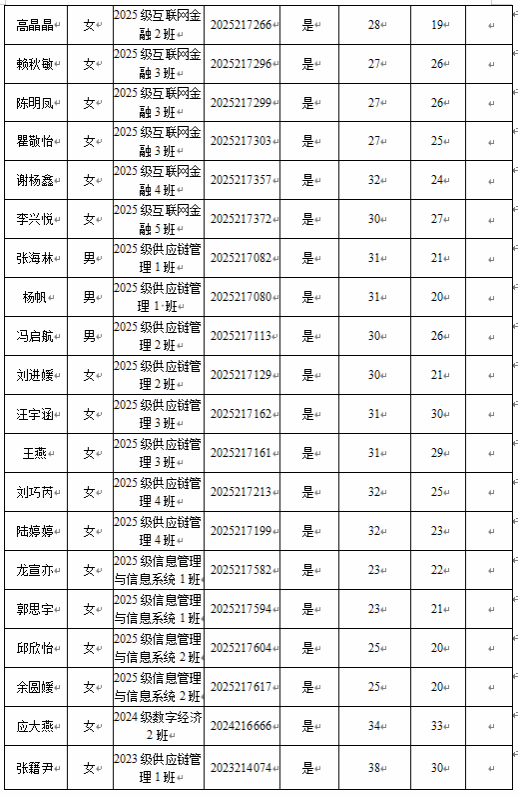 | 高晶晶 | 女 | 2025 级互联网金融 2 班 | 2025217266 | 是 | 28 | 19 | |
|---|---|---|---|---|---|---|---|
| 赖秋敏 | 女 | 2025 级互联网金融 3 班 | 2025217296 | 是 | 27 | 26 | |
| 陈明凤 | 女 | 2025 级互联网金融 3 班 | 2025217299 | 是 | 27 | 26 | |
| 瞿歆怡 | 女 | 2025 级互联网金融 3 班 | 2025217303 | 是 | 27 | 25 | |
| 谢杨鑫 | 女 | 2025 级互联网金融 4 班 | 2025217357 | 是 | 32 | 24 | |
| 李兴悦 | 女 | 2025 级互联网金融 5 班 | 2025217372 | 是 | 30 | 27 | |
| 张海林 | 男 | 2025 级供应链管理 1 班 | 2025217082 | 是 | 31 | 21 | |
| 杨帆 | 男 | 2025 级供应链管理 1 班 | 2025217080 | 是 | 31 | 20 | |
| 冯启航 | 男 | 2025 级供应链管理 2 班 | 2025217113 | 是 | 30 | 26 | |
| 刘进媛 | 女 | 2025 级供应链管理 2 班 | 2025217129 | 是 | 30 | 21 | |
| 汪宇涵 | 女 | 2025 级供应链管理 3 班 | 2025217162 | 是 | 31 | 30 | |
| 王燕 | 女 | 2025 级供应链管理 3 班 | 2025217161 | 是 | 31 | 29 | |
| 刘巧芮 | 女 | 2025 级供应链管理 4 班 | 2025217213 | 是 | 32 | 25 | |
| 陆婷婷 | 女 | 2025 级供应链管理 4 班 | 2025217199 | 是 | 32 | 23 | |
| 龙宣亦 | 女 | 2025 级信息管理与信息系统 1 班 | 2025217582 | 是 | 23 | 22 | |
| 郭思宇 | 女 | 2025 级信息管理与信息系统 1 班 | 2025217594 | 是 | 23 | 21 | |
| 邱欣怡 | 女 | 2025 级信息管理与信息系统 2 班 | 2025217604 | 是 | 25 | 20 | |
| 余圆媛 | 女 | 2025 级信息管理与信息系统 2 班 | 2025217617 | 是 | 25 | 20 | |
| 应大燕 | 女 | 2024 级数字经济 2 班 | 2024216666 | 是 | 34 | 33 | |
| 张籍尹 | 女 | 2023 级供应链管理 1 班 | 2023214074 | 是 | 38 | 30 | |